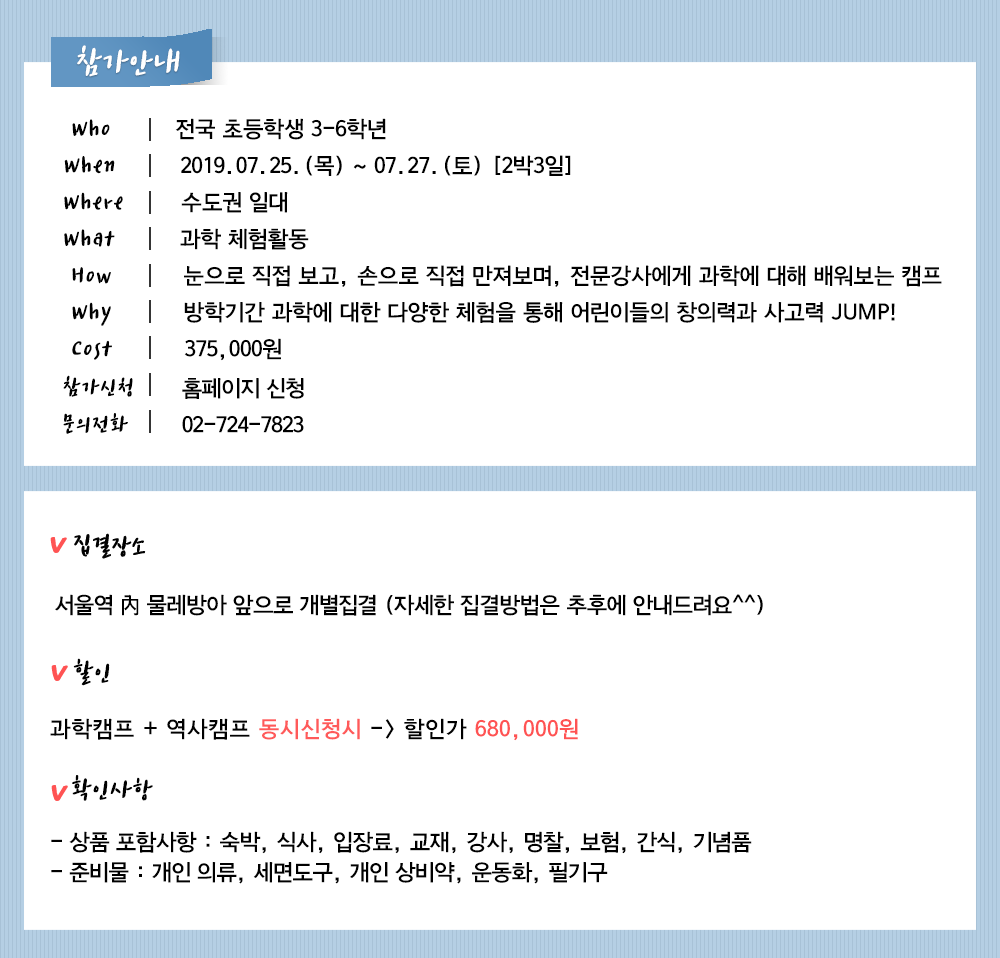 참가안내

Who | 전국 초등학생 3-6학년
When | 2019.07.25.(목) ~ 07.27.(토) [2박3일]
Where | 수도권 일대
What | 과학 체험활동
How | 눈으로 직접 보고, 손으로 직접 만져보며, 전문강사에게 과학에 대해 배워보는 캠프
Why | 방학기간 과학에 대한 다양한 체험을 통해 어린이들의 창의력과 사고력 JUMP!
Cost | 375,000원
참가신청 | 홈페이지 신청
문의전화 | 02-724-7823

V 집결장소

서울역 內 물레방아 앞으로 개별집결 (자세한 집결방법은 추후에 안내드려요^^)

V 할인

과학캠프 + 역사캠프 동시신청시 -> 할인가 680,000원

V 확인사항

- 상품 포함사항 : 숙박, 식사, 입장료, 교재, 강사, 명찰, 보험, 간식, 기념품
- 준비물 : 개인 의류, 세면도구, 개인 상비약, 운동화, 필기구